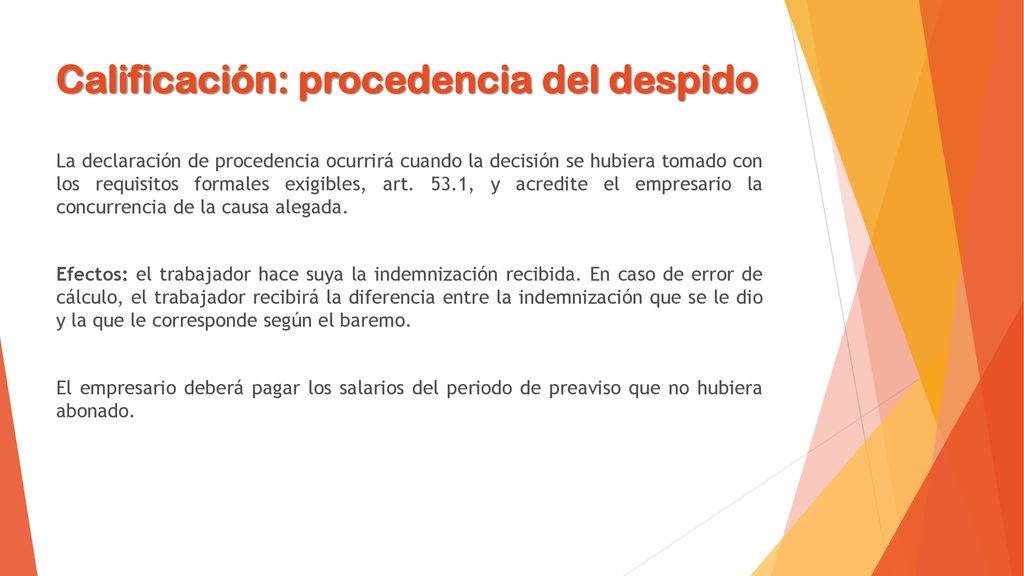 Calificación: procedencia del despido

La declaración de procedencia ocurrirá cuando la decisión se hubiera tomado con los requisitos formales exigibles, art. 53.1, y acredite el empresario la concurrencia de la causa alegada.

Efectos: el trabajador hace suya la indemnización recibida. En caso de error de cálculo, el trabajador recibirá la diferencia entre la indemnización que se le dio y la que le corresponde según el baremo.

El empresario deberá pagar los salarios del periodo de preaviso que no hubiera abonado.